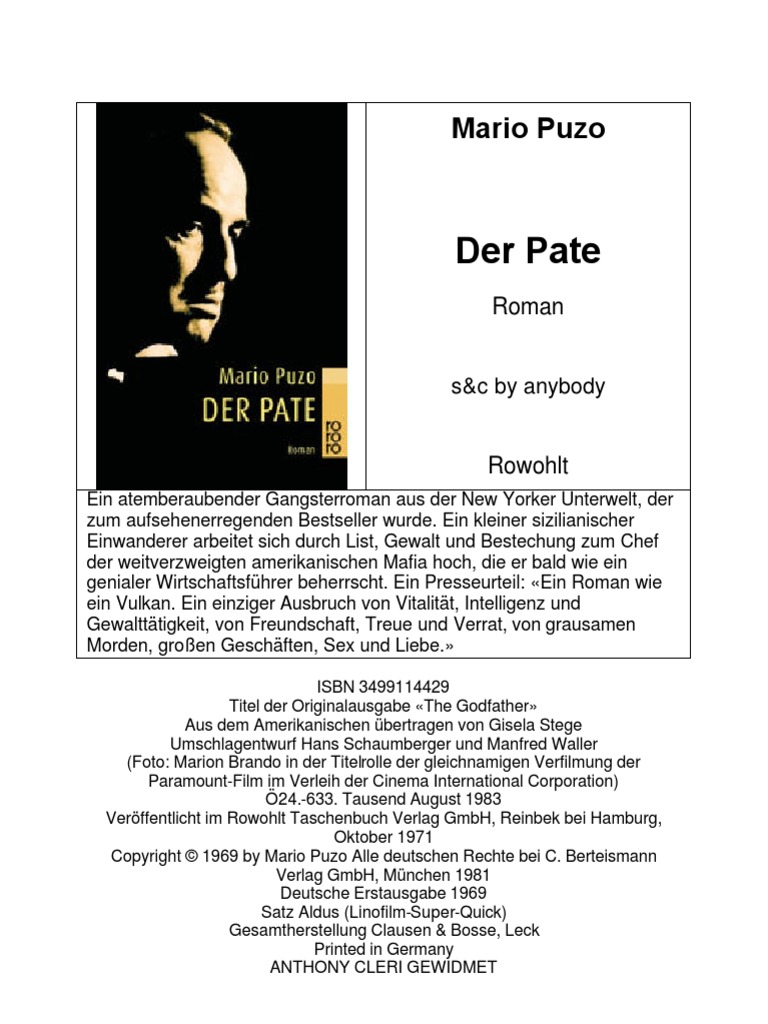 Mario Puzo
DER PATE
Roman
rororo

Mario Puzo

Der Pate

Roman

s&c by anybody

Rowohlt

Ein atemberaubender Gangsterroman aus der New Yorker Unterwelt, der zum aufsehenerregenden Bestseller wurde. Ein kleiner sizilianischer Einwanderer arbeitet sich durch List, Gewalt und Bestechung zum Chef der weitverzweigten amerikanischen Mafia hoch, die er bald wie ein genialer Wirtschaftsführer beherrscht. Ein Presseurteil: «Ein Roman wie ein Vulkan. Ein einziger Ausbruch von Vitalität, Intelligenz und Gewalttätigkeit, von Freundschaft, Treue und Verrat, von grausamen Morden, großen Geschäften, Sex und Liebe.»

ISBN 3499114429
Titel der Originalausgabe «The Godfather»
Aus dem Amerikanischen übertragen von Gisela Stege
Umschlagentwurf Hans Schaumberger und Manfred Waller
(Foto: Marion Brando in der Titelrolle der gleichnamigen Verfilmung der Paramount-Film im Verleih der Cinema International Corporation)
Ö24.-633. Tausend August 1983
Veröffentlicht im Rowohlt Taschenbuch Verlag GmbH, Reinbek bei Hamburg, Oktober 1971
Copyright © 1969 by Mario Puzo Alle deutschen Rechte bei C. Berteismann Verlag GmbH, München 1981
Deutsche Erstausgabe 1969
Satz Aldus (Linofilm-Super-Quick)
Gesamtherstellung Clausen & Bosse, Leck
Printed in Germany
ANTHONY CLERI GEWIDMET